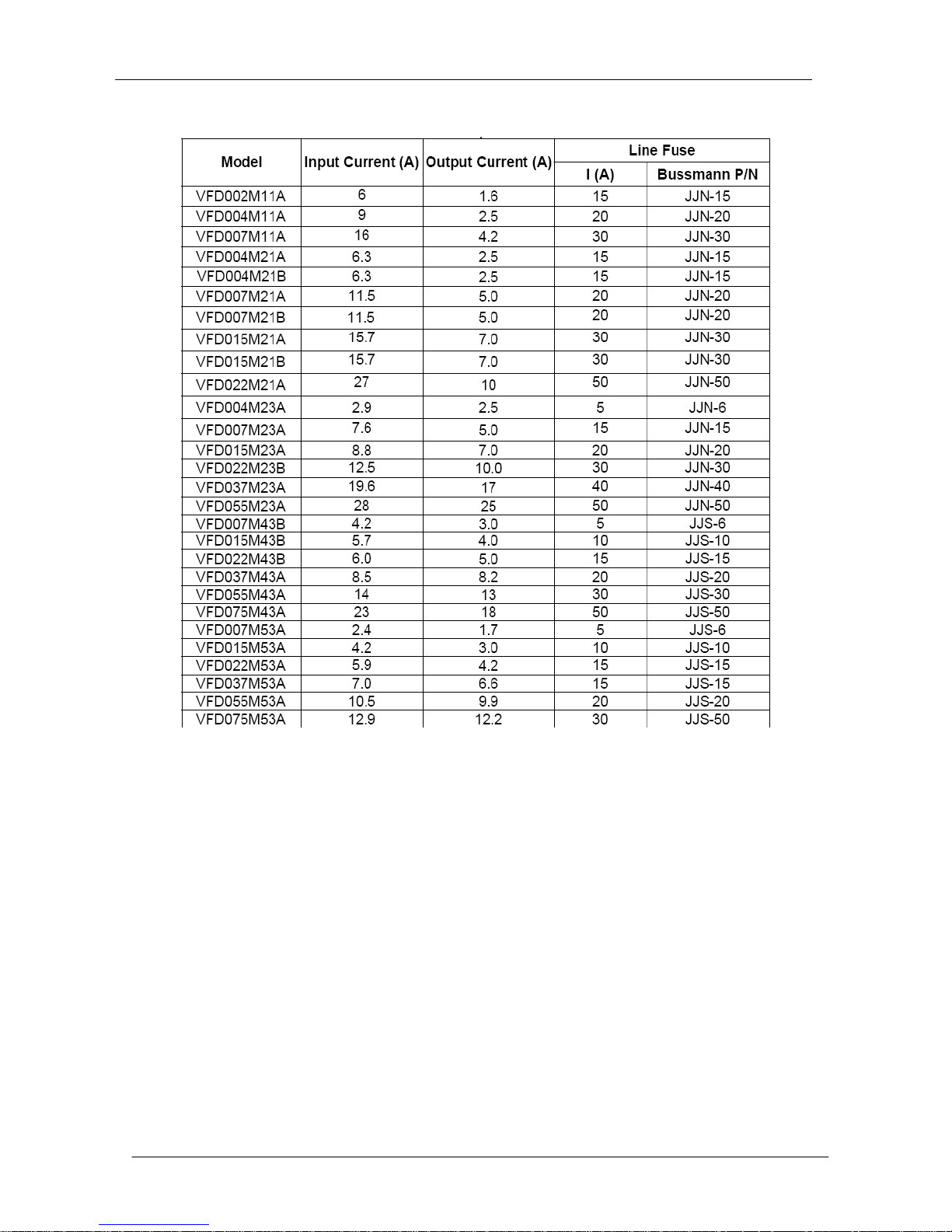 | Model | Input Current (A) | Output Current (A) | Line Fuse I (A) | Line Fuse Bussmann P/N |
|---|---|---|---|---|
| VFD002M11A | 6 | 1.6 | 15 | JJN-15 |
| VFD004M11A | 9 | 2.5 | 20 | JJN-20 |
| VFD007M11A | 16 | 4.2 | 30 | JJN-30 |
| VFD004M21A | 6.3 | 2.5 | 15 | JJN-15 |
| VFD004M21B | 6.3 | 2.5 | 15 | JJN-15 |
| VFD007M21A | 11.5 | 5.0 | 20 | JJN-20 |
| VFD007M21B | 11.5 | 5.0 | 20 | JJN-20 |
| VFD015M21A | 15.7 | 7.0 | 30 | JJN-30 |
| VFD015M21B | 15.7 | 7.0 | 30 | JJN-30 |
| VFD022M21A | 27 | 10 | 50 | JJN-50 |
| VFD004M23A | 2.9 | 2.5 | 5 | JJN-6 |
| VFD007M23A | 7.6 | 5.0 | 15 | JJN-15 |
| VFD015M23A | 8.8 | 7.0 | 20 | JJN-20 |
| VFD022M23B | 12.5 | 10.0 | 30 | JJN-30 |
| VFD037M23A | 19.6 | 17 | 40 | JJN-40 |
| VFD055M23A | 28 | 25 | 50 | JJN-50 |
| VFD007M43B | 4.2 | 3.0 | 5 | JJS-6 |
| VFD015M43B | 5.7 | 4.0 | 10 | JJS-10 |
| VFD022M43B | 6.0 | 5.0 | 15 | JJS-15 |
| VFD037M43A | 8.5 | 8.2 | 20 | JJS-20 |
| VFD055M43A | 14 | 13 | 30 | JJS-30 |
| VFD075M43A | 23 | 18 | 50 | JJS-50 |
| VFD007M53A | 2.4 | 1.7 | 5 | JJS-6 |
| VFD015M53A | 4.2 | 3.0 | 10 | JJS-10 |
| VFD022M53A | 5.9 | 4.2 | 15 | JJS-15 |
| VFD037M53A | 7.0 | 6.6 | 15 | JJS-15 |
| VFD055M53A | 10.5 | 9.9 | 20 | JJS-20 |
| VFD075M53A | 12.9 | 12.2 | 30 | JJS-50 |